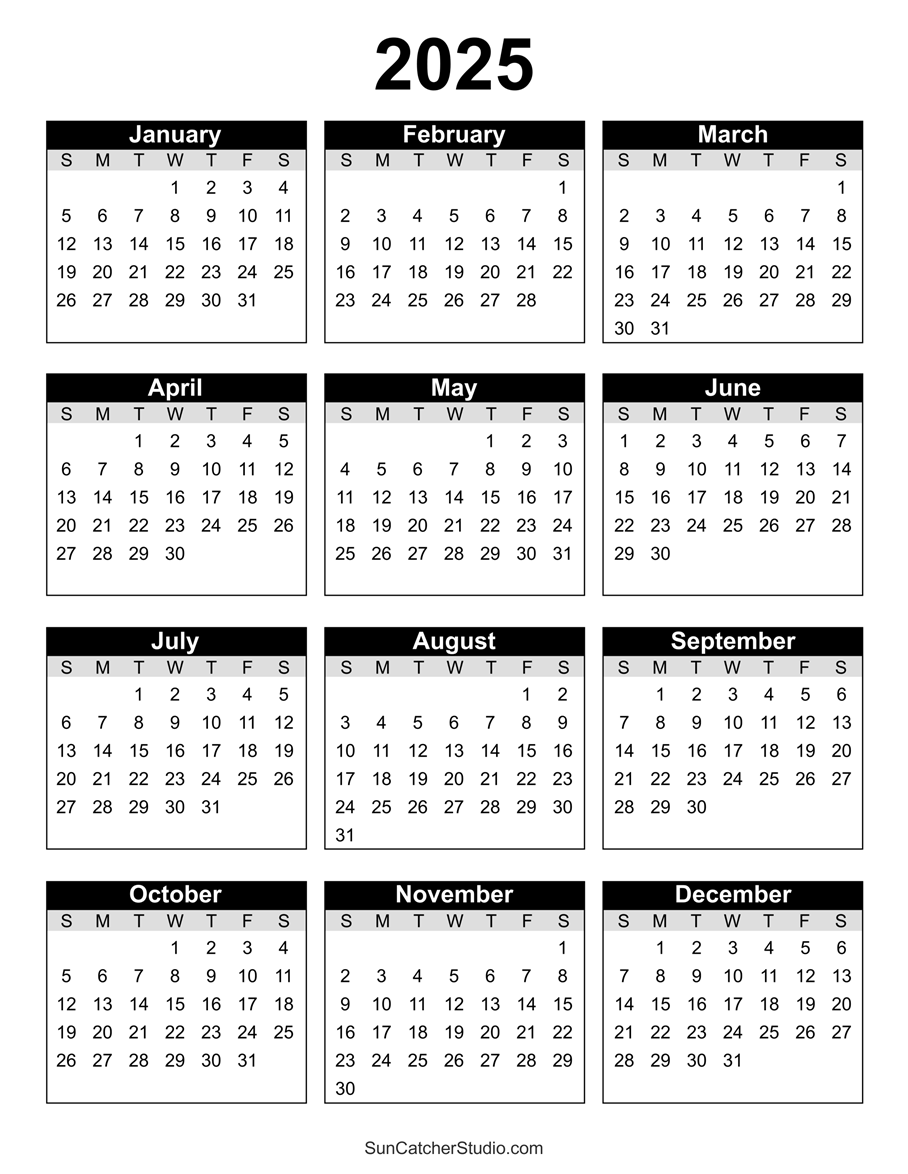 2025

January
| S | M | T | W | T | F | S |
|---|---|---|---|---|---|---|
|  |  |  | 1 | 2 | 3 | 4 |
| 5 | 6 | 7 | 8 | 9 | 10 | 11 |
| 12 | 13 | 14 | 15 | 16 | 17 | 18 |
| 19 | 20 | 21 | 22 | 23 | 24 | 25 |
| 26 | 27 | 28 | 29 | 30 | 31 |  |

February
| S | M | T | W | T | F | S |
|---|---|---|---|---|---|---|
|  |  |  |  |  |  | 1 |
| 2 | 3 | 4 | 5 | 6 | 7 | 8 |
| 9 | 10 | 11 | 12 | 13 | 14 | 15 |
| 16 | 17 | 18 | 19 | 20 | 21 | 22 |
| 23 | 24 | 25 | 26 | 27 | 28 |  |

March
| S | M | T | W | T | F | S |
|---|---|---|---|---|---|---|
|  |  |  |  |  |  | 1 |
| 2 | 3 | 4 | 5 | 6 | 7 | 8 |
| 9 | 10 | 11 | 12 | 13 | 14 | 15 |
| 16 | 17 | 18 | 19 | 20 | 21 | 22 |
| 23 | 24 | 25 | 26 | 27 | 28 | 29 |
| 30 | 31 |  |  |  |  |  |

April
| S | M | T | W | T | F | S |
|---|---|---|---|---|---|---|
|  |  | 1 | 2 | 3 | 4 | 5 |
| 6 | 7 | 8 | 9 | 10 | 11 | 12 |
| 13 | 14 | 15 | 16 | 17 | 18 | 19 |
| 20 | 21 | 22 | 23 | 24 | 25 | 26 |
| 27 | 28 | 29 | 30 |  |  |  |

May
| S | M | T | W | T | F | S |
|---|---|---|---|---|---|---|
|  |  |  |  | 1 | 2 | 3 |
| 4 | 5 | 6 | 7 | 8 | 9 | 10 |
| 11 | 12 | 13 | 14 | 15 | 16 | 17 |
| 18 | 19 | 20 | 21 | 22 | 23 | 24 |
| 25 | 26 | 27 | 28 | 29 | 30 | 31 |

June
| S | M | T | W | T | F | S |
|---|---|---|---|---|---|---|
| 1 | 2 | 3 | 4 | 5 | 6 | 7 |
| 8 | 9 | 10 | 11 | 12 | 13 | 14 |
| 15 | 16 | 17 | 18 | 19 | 20 | 21 |
| 22 | 23 | 24 | 25 | 26 | 27 | 28 |
| 29 | 30 |  |  |  |  |  |

July
| S | M | T | W | T | F | S |
|---|---|---|---|---|---|---|
|  |  | 1 | 2 | 3 | 4 | 5 |
| 6 | 7 | 8 | 9 | 10 | 11 | 12 |
| 13 | 14 | 15 | 16 | 17 | 18 | 19 |
| 20 | 21 | 22 | 23 | 24 | 25 | 26 |
| 27 | 28 | 29 | 30 | 31 |  |  |

August
| S | M | T | W | T | F | S |
|---|---|---|---|---|---|---|
|  |  |  |  |  | 1 | 2 |
| 3 | 4 | 5 | 6 | 7 | 8 | 9 |
| 10 | 11 | 12 | 13 | 14 | 15 | 16 |
| 17 | 18 | 19 | 20 | 21 | 22 | 23 |
| 24 | 25 | 26 | 27 | 28 | 29 | 30 |
| 31 |  |  |  |  |  |  |

September
| S | M | T | W | T | F | S |
|---|---|---|---|---|---|---|
|  | 1 | 2 | 3 | 4 | 5 | 6 |
| 7 | 8 | 9 | 10 | 11 | 12 | 13 |
| 14 | 15 | 16 | 17 | 18 | 19 | 20 |
| 21 | 22 | 23 | 24 | 25 | 26 | 27 |
| 28 | 29 | 30 |  |  |  |  |

October
| S | M | T | W | T | F | S |
|---|---|---|---|---|---|---|
|  |  |  | 1 | 2 | 3 | 4 |
| 5 | 6 | 7 | 8 | 9 | 10 | 11 |
| 12 | 13 | 14 | 15 | 16 | 17 | 18 |
| 19 | 20 | 21 | 22 | 23 | 24 | 25 |
| 26 | 27 | 28 | 29 | 30 | 31 |  |

November
| S | M | T | W | T | F | S |
|---|---|---|---|---|---|---|
|  |  |  |  |  |  | 1 |
| 2 | 3 | 4 | 5 | 6 | 7 | 8 |
| 9 | 10 | 11 | 12 | 13 | 14 | 15 |
| 16 | 17 | 18 | 19 | 20 | 21 | 22 |
| 23 | 24 | 25 | 26 | 27 | 28 | 29 |
| 30 |  |  |  |  |  |  |

December
| S | M | T | W | T | F | S |
|---|---|---|---|---|---|---|
|  | 1 | 2 | 3 | 4 | 5 | 6 |
| 7 | 8 | 9 | 10 | 11 | 12 | 13 |
| 14 | 15 | 16 | 17 | 18 | 19 | 20 |
| 21 | 22 | 23 | 24 | 25 | 26 | 27 |
| 28 | 29 | 30 | 31 |  |  |  |

SunCatcherStudio.com